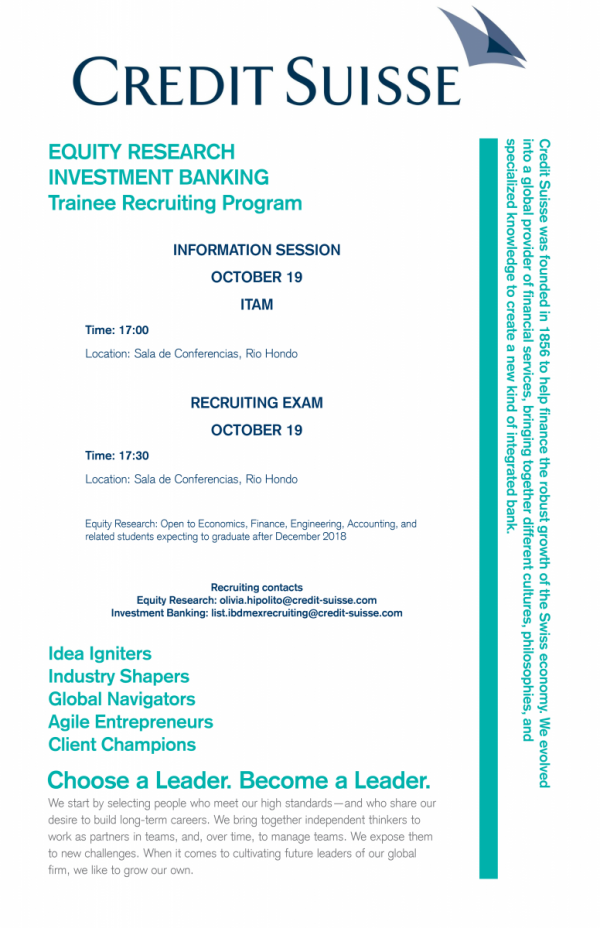 CREDIT SUISSE

EQUITY RESEARCH
INVESTMENT BANKING
Trainee Recruiting Program

INFORMATION SESSION
OCTOBER 19
ITAM

Time: 17:00

Location: Sala de Conferencias, Rio Hondo

RECRUITING EXAM
OCTOBER 19

Time: 17:30

Location: Sala de Conferencias, Rio Hondo

Equity Research: Open to Economics, Finance, Engineering, Accounting, and related students expecting to graduate after December 2018

Recruiting contacts
Equity Research: olivia.hipolito@credit-suisse.com
Investment Banking: list.ibdmexrecruiting@credit-suisse.com

Idea Igniters
Industry Shapers
Global Navigators
Agile Entrepreneurs
Client Champions

Choose a Leader. Become a Leader.

We start by selecting people who meet our high standards—and who share our desire to build long-term careers. We bring together independent thinkers to work as partners in teams, and, over time, to manage teams. We expose them to new challenges. When it comes to cultivating future leaders of our global firm, we like to grow our own.

Credit Suisse was founded in 1856 to help finance the robust growth of the Swiss economy. We evolved into a global provider of financial services, bringing together different cultures, philosophies, and specialized knowledge to create a new kind of integrated bank.